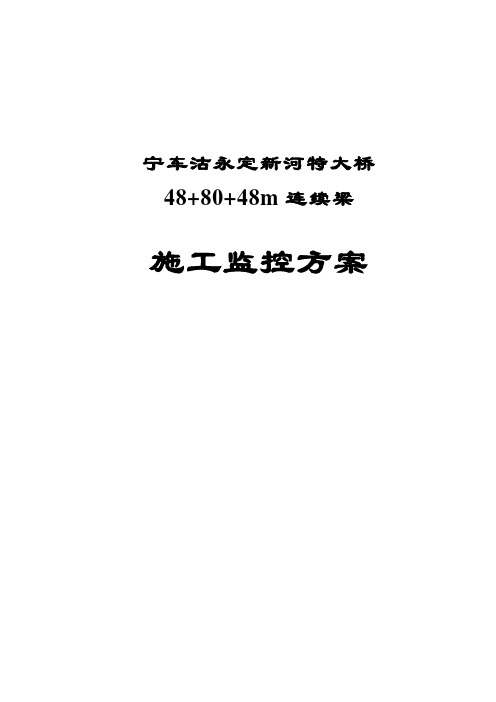 宁车沽永定新河特大桥

48+80+48m 连续梁

施工监控方案